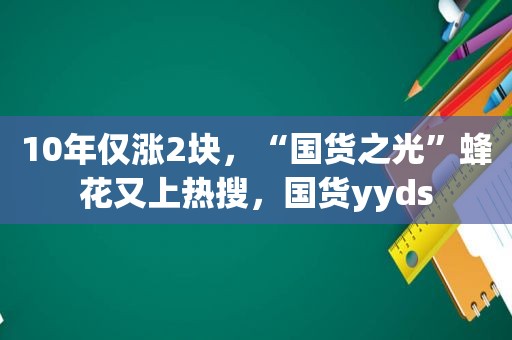 10年仅涨2块，“国货之光”蜂花又上热搜，国货yyds